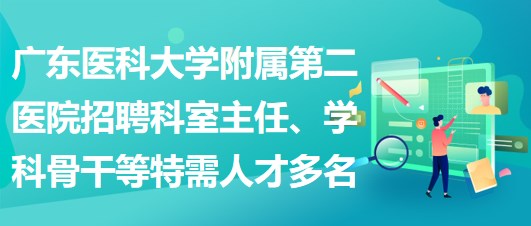 广东医科大学附属第二医院招聘科室主任、学科骨干等特需人才多名